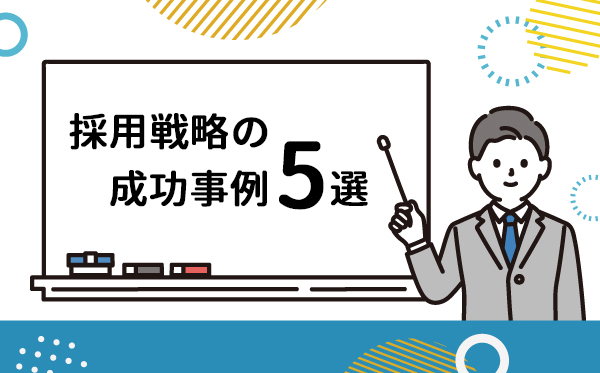 採用戦略の
成功事例5選